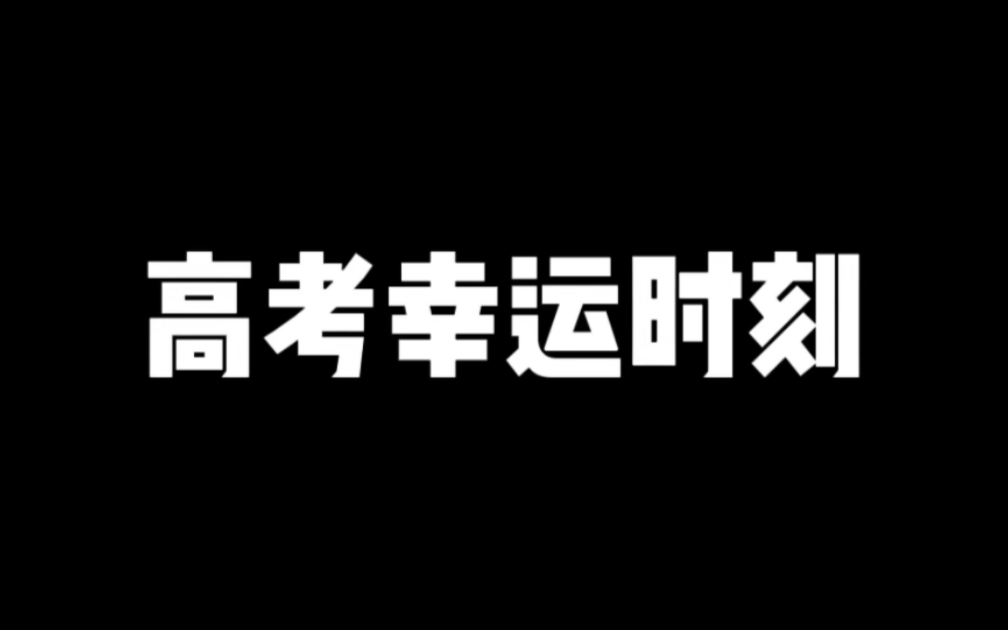 高考幸运时刻